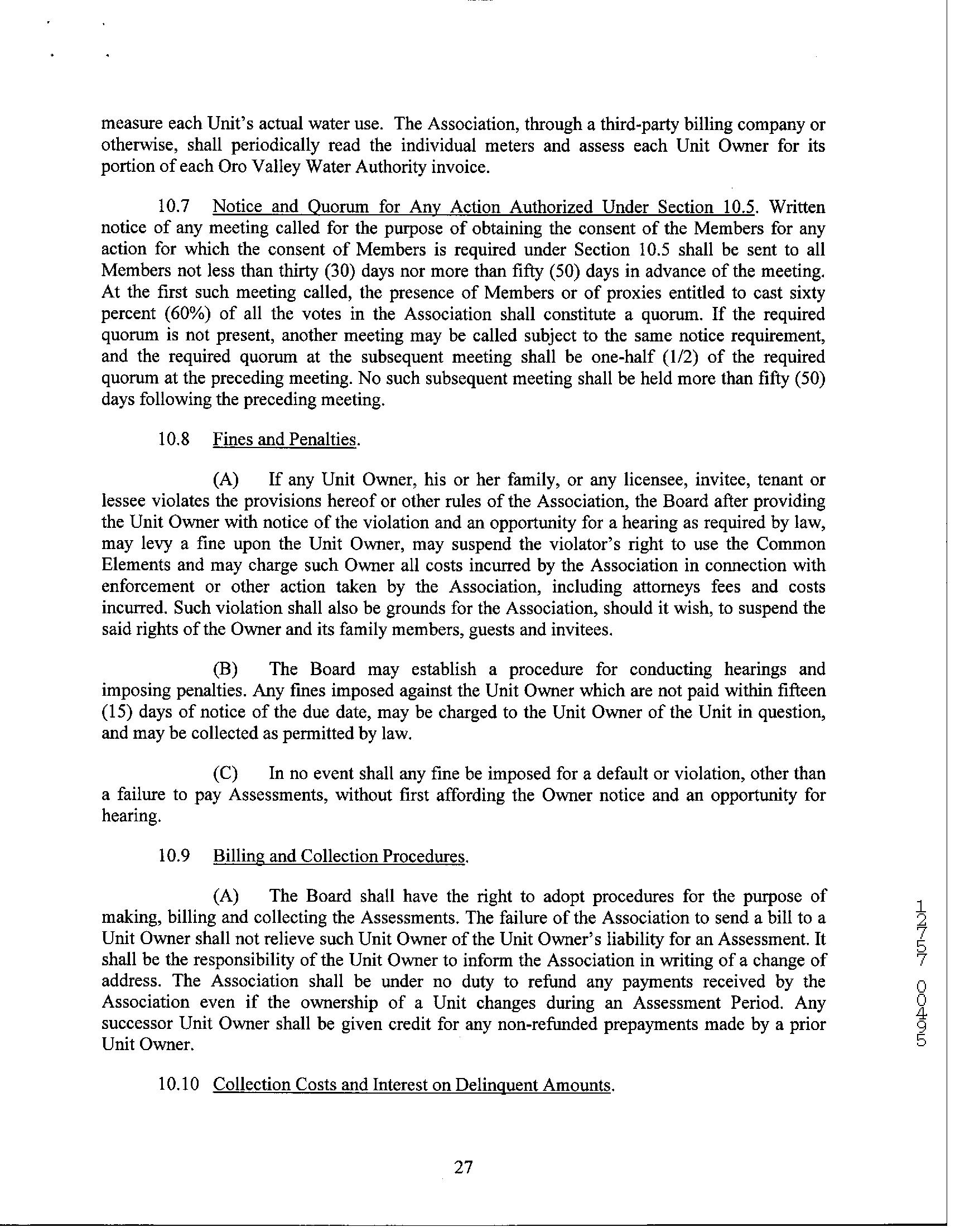 measure each Unit's actual water use. The Association, through a third-party billing company or otherwise, shall periodically read the individual meters and assess each Unit Owner for its portion of each Oro Valley Water Authority invoice.

10.7 Notice and Quorum for Any Action Authorized Under Section 10.5. Written notice of any meeting called for the purpose of obtaining the consent of the Members for any action for which the consent of Members is required under Section 10.5 shall be sent to all Members not less than thirty (30) days nor more than fifty (50) days in advance of the meeting. At the first such meeting called, the presence of Members or of proxies entitled to cast sixty percent (60%) of all the votes in the Association shall constitute a quorum. If the required quorum is not present, another meeting may be called subject to the same notice requirement, and the required quorum at the subsequent meeting shall be one-half (1/2) of the required quorum at the preceding meeting. No such subsequent meeting shall be held more than fifty (50) days following the preceding meeting.

10.8 Fines and Penalties.

(A) If any Unit Owner, his or her family, or any licensee, invitee, tenant or lessee violates the provisions hereof or other rules of the Association, the Board after providing the Unit Owner with notice of the violation and an opportunity for a hearing as required by law, may levy a fine upon the Unit Owner, may suspend the violator's right to use the Common Elements and may charge such Owner all costs incurred by the Association in connection with enforcement or other action taken by the Association, including attorneys fees and costs incurred. Such violation shall also be grounds for the Association, should it wish, to suspend the said rights of the Owner and its family members, guests and invitees.

(B) The Board may establish a procedure for conducting hearings and imposing penalties. Any fines imposed against the Unit Owner which are not paid within fifteen (15) days of notice of the due date, may be charged to the Unit Owner of the Unit in question, and may be collected as permitted by law.

(C) In no event shall any fine be imposed for a default or violation, other than a failure to pay Assessments, without first affording the Owner notice and an opportunity for hearing.

10.9 Billing and Collection Procedures.

(A) The Board shall have the right to adopt procedures for the purpose of making, billing and collecting the Assessments. The failure of the Association to send a bill to a Unit Owner shall not relieve such Unit Owner of the Unit Owner's liability for an Assessment. It shall be the responsibility of the Unit Owner to inform the Association in writing of a change of address. The Association shall be under no duty to refund any payments received by the Association even if the ownership of a Unit changes during an Assessment Period. Any successor Unit Owner shall be given credit for any non-refunded prepayments made by a prior Unit Owner.

10.10 Collection Costs and Interest on Delinquent Amounts.

27

12757 00495